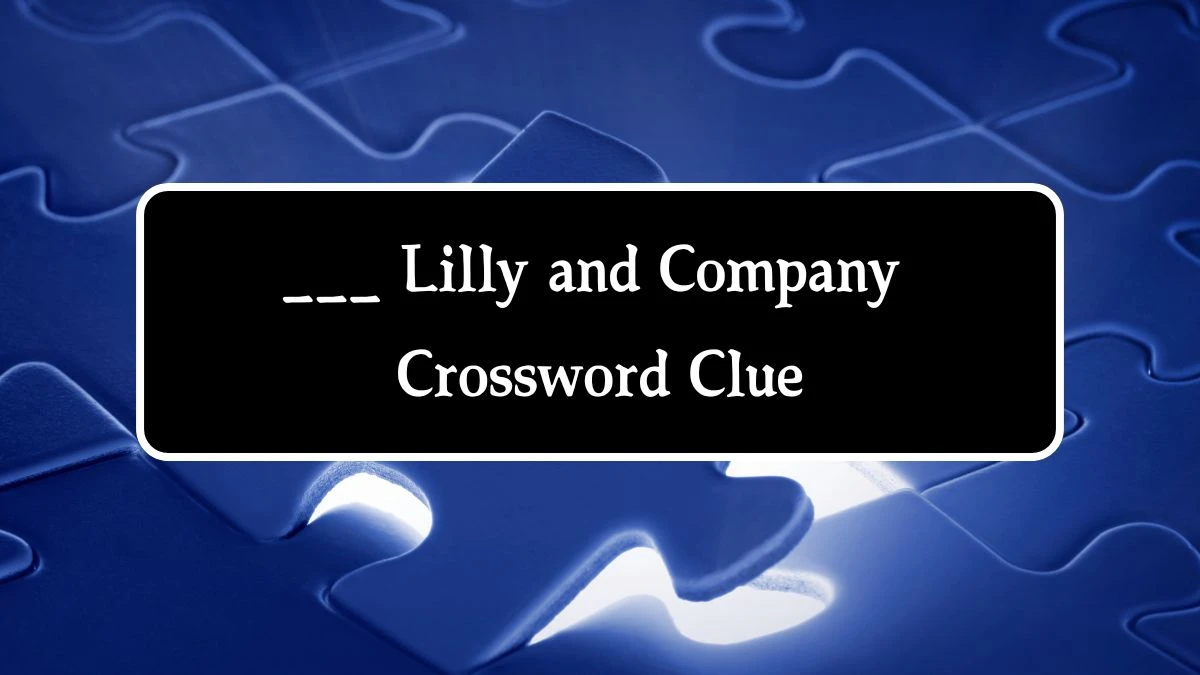 ___ Lilly and Company
Crossword Clue